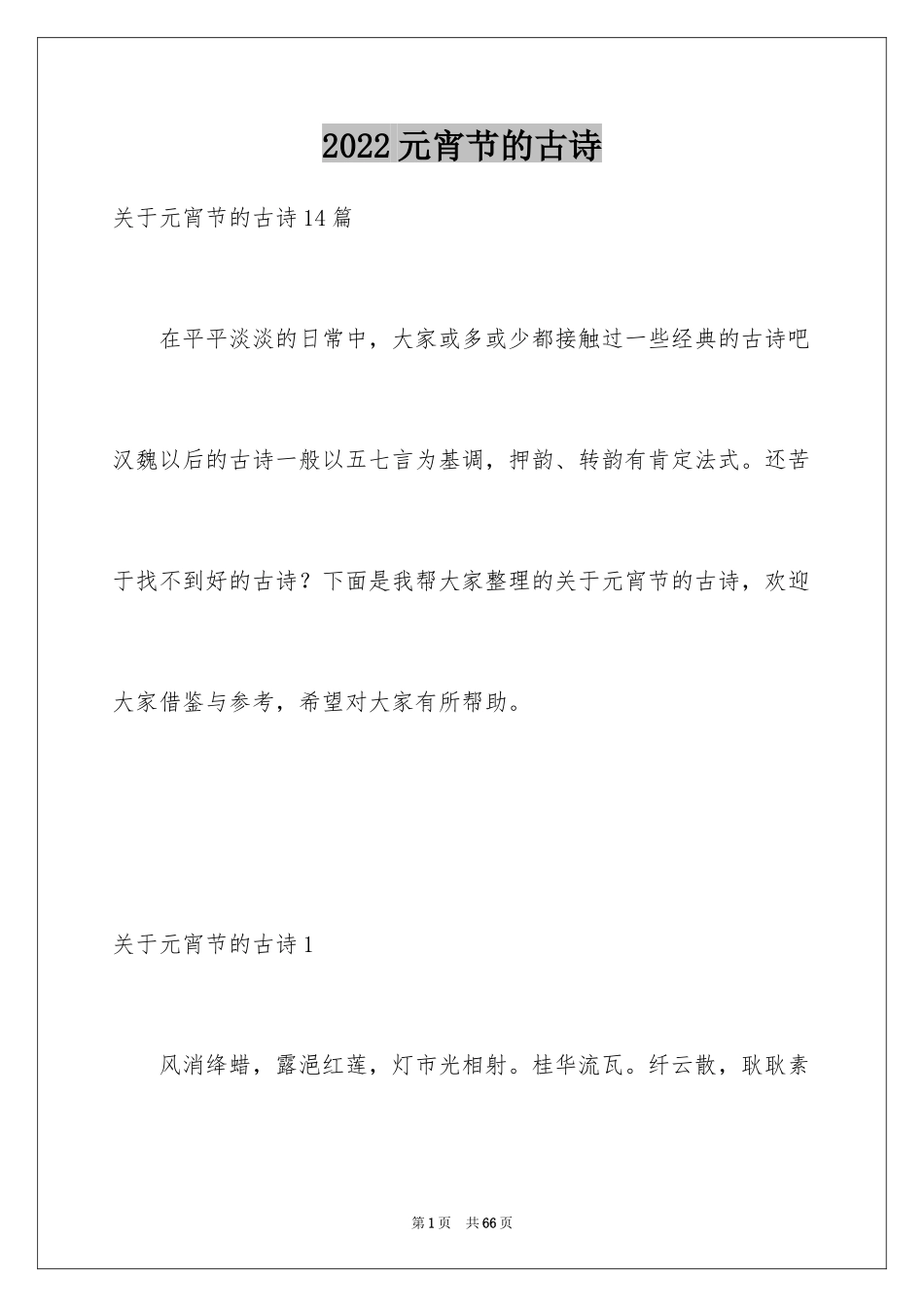 2022元宵节的古诗

关于元宵节的古诗14篇

在平平淡淡的日常中，大家或多或少都接触过一些经典的古诗吧汉魏以后的古诗一般以五七言为基调，押韵、转韵有肯定法式。还苦于找不到好的古诗？下面是我帮大家整理的关于元宵节的古诗，欢迎大家借鉴与参考，希望对大家有所帮助。

关于元宵节的古诗1

风消绛蜡，露浥红莲，灯市光相射。桂华流瓦。纤云散，耿耿素

第1页 共66页